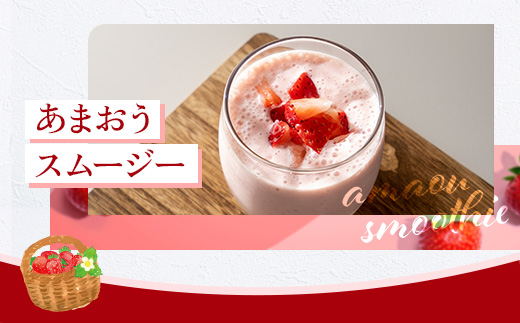 あまおう
スムージー

amaou
smoothie